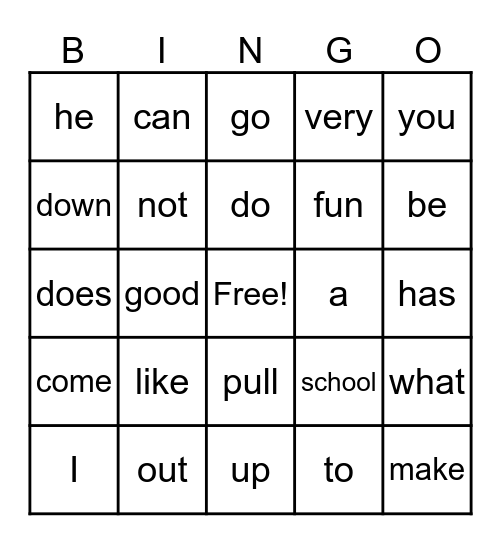 | B | I | N | G | O |
|---|---|---|---|---|
| he | can | go | very | you |
| down | not | do | fun | be |
| does | good | Free! | a | has |
| come | like | pull | school | what |
| I | out | up | to | make |